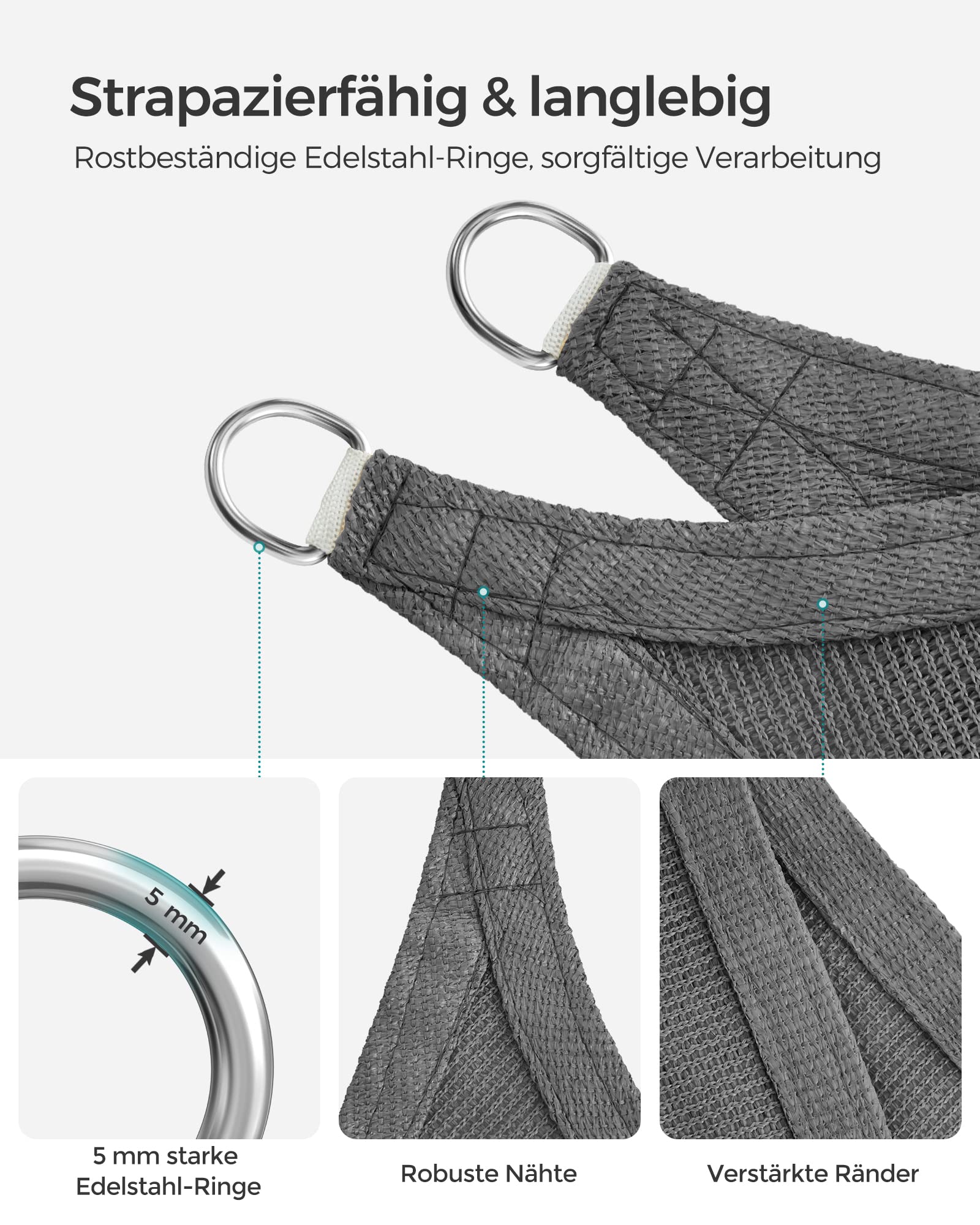 Strapazierfähig & langlebig

Rostbeständige Edelstahl-Ringe, sorgfältige Verarbeitung

5 mm

5 mm starke
Edelstahl-Ringe

Robuste Nähte

Verstärkte Ränder